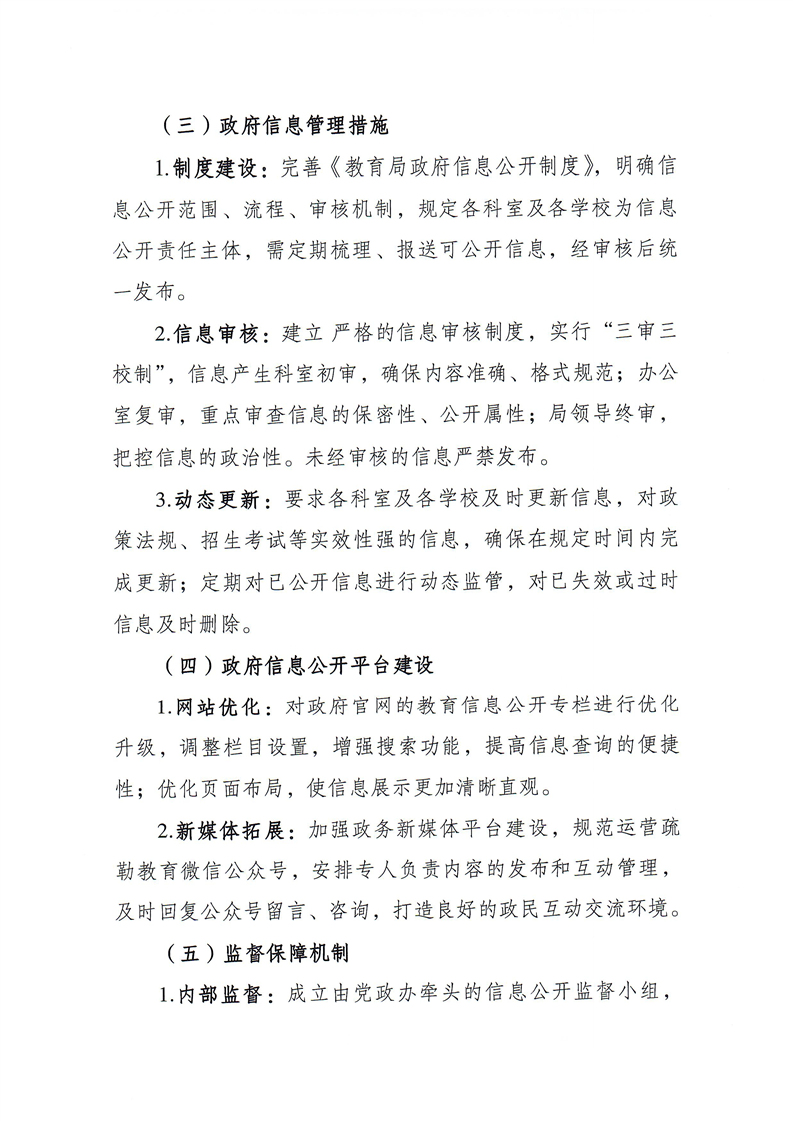 （三）政府信息管理措施

1.制度建设：完善《教育局政府信息公开制度》，明确信息公开范围、流程、审核机制，规定各科室及各学校为信息公开责任主体，需定期梳理、报送可公开信息，经审核后统一发布。

2.信息审核：建立 严格的信息审核制度，实行“三审三校制”，信息产生科室初审，确保内容准确、格式规范；办公室复审，重点审查信息的保密性、公开属性；局领导终审，把控信息的政治性。未经审核的信息严禁发布。

3.动态更新：要求各科室及各学校及时更新信息，对政策法规、招生考试等实效性强的信息，确保在规定时间内完成更新；定期对已公开信息进行动态监管，对已失效或过时信息及时删除。

（四）政府信息公开平台建设

1.网站优化：对政府官网的教育信息公开专栏进行优化升级，调整栏目设置，增强搜索功能，提高信息查询的便捷性；优化页面布局，使信息展示更加清晰直观。

2.新媒体拓展：加强政务新媒体平台建设，规范运营疏勒教育微信公众号，安排专人负责内容的发布和互动管理，及时回复公众号留言、咨询，打造良好的政民互动交流环境。

（五）监督保障机制

1.内部监督：成立由党政办牵头的信息公开监督小组，